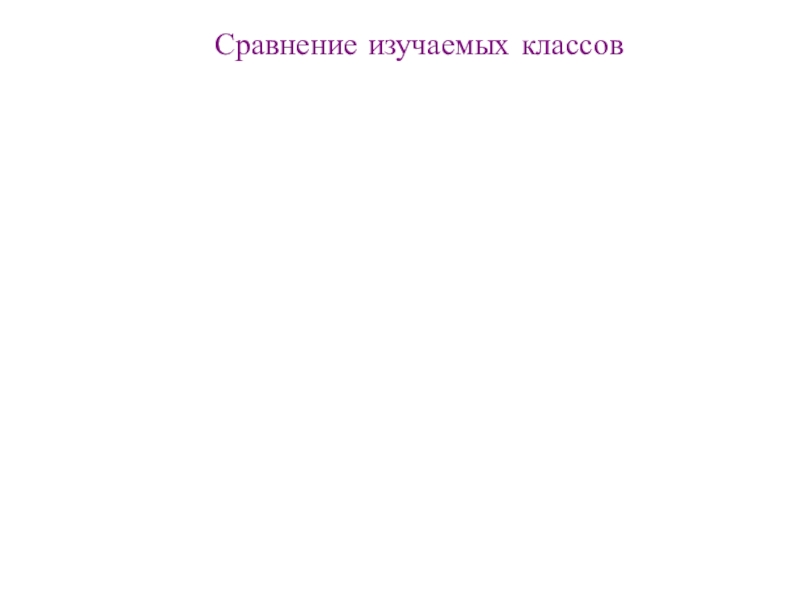 Сравнение изучаемых классов